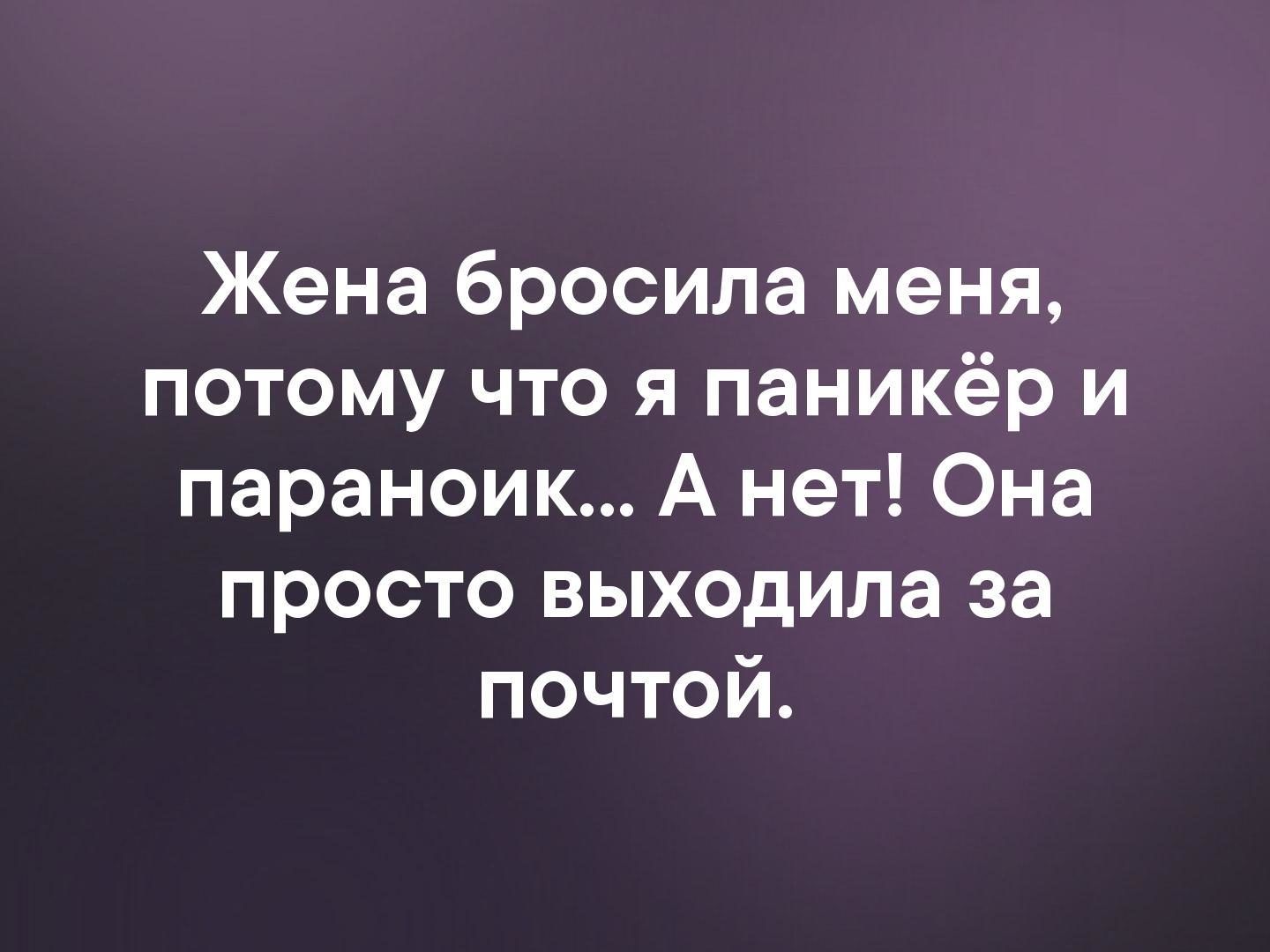 Жена бросила меня, потому что я паникёр и параноик... А нет! Она просто выходила за почтой.